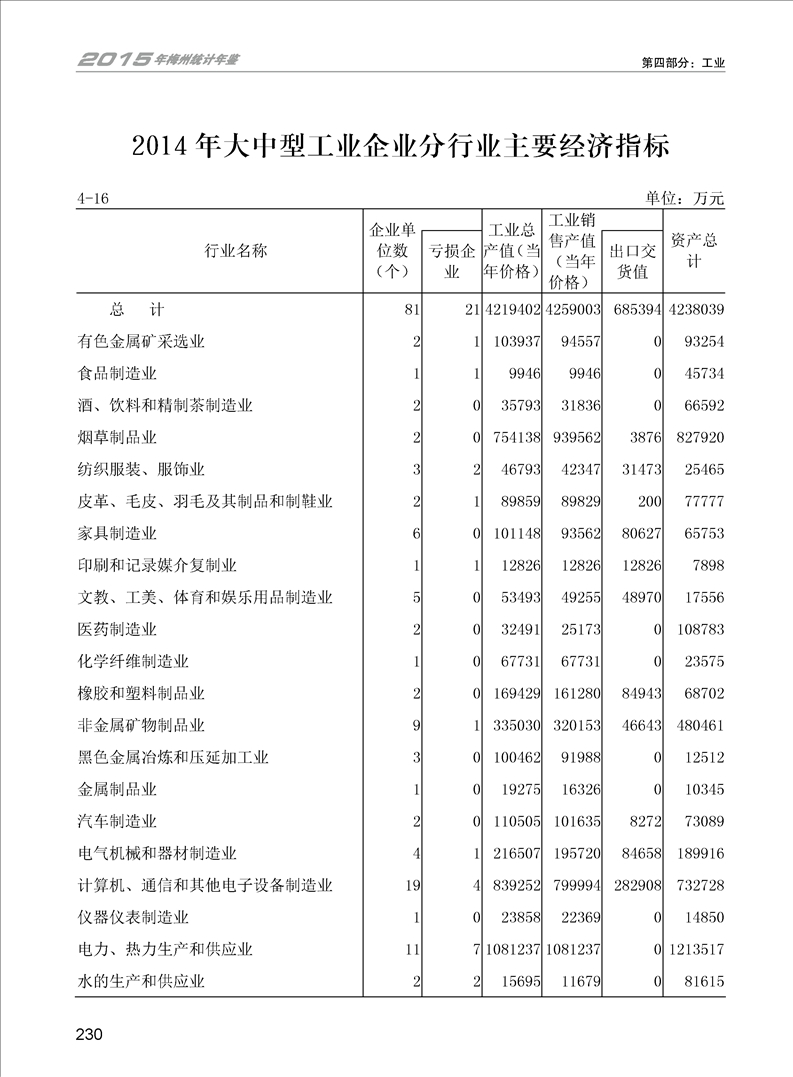 2015年梅州统计年鉴

第四部分：工业

2014年大中型工业企业分行业主要经济指标

4-16

单位：万元

| 行业名称 | 企业单位数（个） | 亏损企业 | 工业总产值（当年价格） | 工业销售产值（当年价格） | 出口交货值 | 资产总计 |
|---|---|---|---|---|---|---|
| 总　计 | 81 | 21 | 4219402 | 4259003 | 685394 | 4238039 |
| 有色金属矿采选业 | 2 | 1 | 103937 | 94557 | 0 | 93254 |
| 食品制造业 | 1 | 1 | 9946 | 9946 | 0 | 45734 |
| 酒、饮料和精制茶制造业 | 2 | 0 | 35793 | 31836 | 0 | 66592 |
| 烟草制品业 | 2 | 0 | 754138 | 939562 | 3876 | 827920 |
| 纺织服装、服饰业 | 3 | 2 | 46793 | 42347 | 31473 | 25465 |
| 皮革、毛皮、羽毛及其制品和制鞋业 | 2 | 1 | 89859 | 89829 | 200 | 77777 |
| 家具制造业 | 6 | 0 | 101148 | 93562 | 80627 | 65753 |
| 印刷和记录媒介复制业 | 1 | 1 | 12826 | 12826 | 12826 | 7898 |
| 文教、工美、体育和娱乐用品制造业 | 5 | 0 | 53493 | 49255 | 48970 | 17556 |
| 医药制造业 | 2 | 0 | 32491 | 25173 | 0 | 108783 |
| 化学纤维制造业 | 1 | 0 | 67731 | 67731 | 0 | 23575 |
| 橡胶和塑料制品业 | 2 | 0 | 169429 | 161280 | 84943 | 68702 |
| 非金属矿物制品业 | 9 | 1 | 335030 | 320153 | 46643 | 480461 |
| 黑色金属冶炼和压延加工业 | 3 | 0 | 100462 | 91988 | 0 | 12512 |
| 金属制品业 | 1 | 0 | 19275 | 16326 | 0 | 10345 |
| 汽车制造业 | 2 | 0 | 110505 | 101635 | 8272 | 73089 |
| 电气机械和器材制造业 | 4 | 1 | 216507 | 195720 | 84658 | 189916 |
| 计算机、通信和其他电子设备制造业 | 19 | 4 | 839252 | 799994 | 282908 | 732728 |
| 仪器仪表制造业 | 1 | 0 | 23858 | 22369 | 0 | 14850 |
| 电力、热力生产和供应业 | 11 | 7 | 1081237 | 1081237 | 0 | 1213517 |
| 水的生产和供应业 | 2 | 2 | 15695 | 11679 | 0 | 81615 |

230